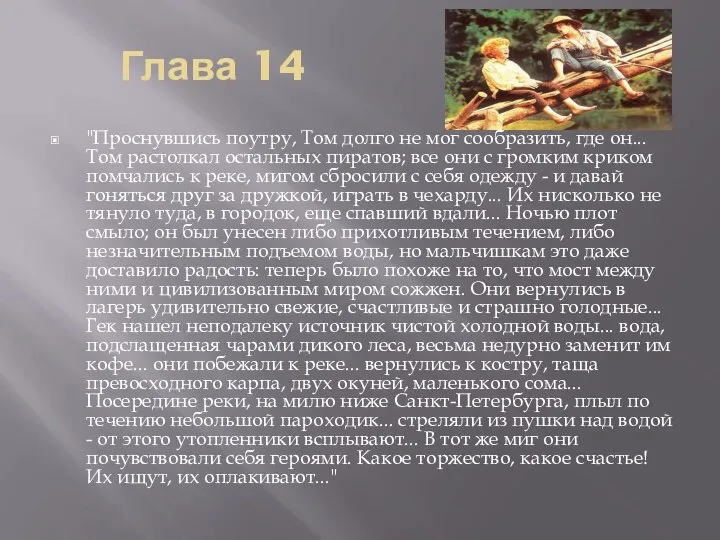 Глава 14

"Проснувшись поутру, Том долго не мог сообразить, где он... Том растолкал остальных пиратов; все они с громким криком помчались к реке, мигом сбросили с себя одежду - и давай гоняться друг за дружкой, играть в чехарду... Их нисколько не тянуло туда, в городок, еще спавший вдали... Ночью плот смыло; он был унесен либо прихотливым течением, либо незначительным подъемом воды, но мальчишкам это даже доставило радость: теперь было похоже на то, что мост между ними и цивилизованным миром сожжен. Они вернулись в лагерь удивительно свежие, счастливые и страшно голодные... Гек нашел неподалеку источник чистой холодной воды... вода, подслащенная чарами дикого леса, весьма недурно заменит им кофе... они побежали к реке... вернулись к костру, таща превосходного карпа, двух окуней, маленького сома... Посередине реки, на милю ниже Санкт-Петербурга, плыл по течению небольшой пароходик... стреляли из пушки над водой - от этого утопленники всплывают... В тот же миг они почувствовали себя героями. Какое торжество, какое счастье! Их ищут, их оплакивают..."